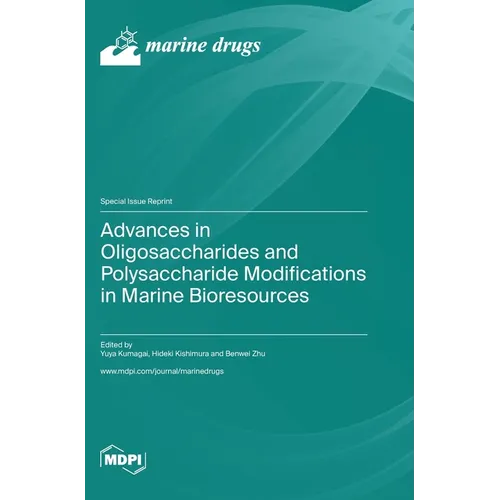 marine drugs

Special Issue Reprint

Advances in Oligosaccharides and Polysaccharide Modifications in Marine Bioresources

Edited by
Yuya Kumagai, Hideki Kishimura and Benwei Zhu

www.mdpi.com/journal/marinedrugs

MDPI